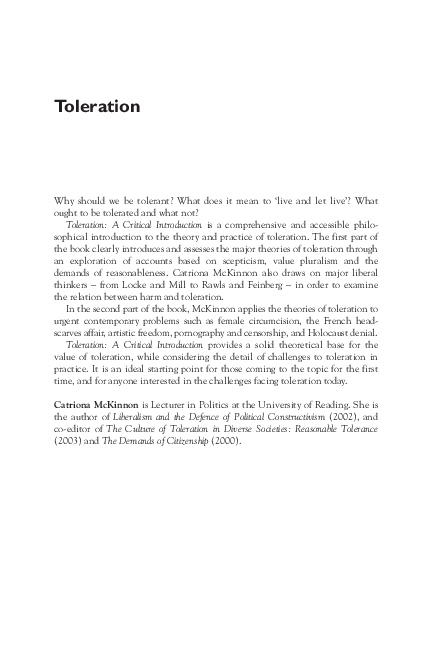 Toleration

Why should we be tolerant? What does it mean to 'live and let live'? What ought to be tolerated and what not?

Toleration: A Critical Introduction is a comprehensive and accessible philosophical introduction to the theory and practice of toleration. The first part of the book clearly introduces and assesses the major theories of toleration through an exploration of accounts based on scepticism, value pluralism and the demands of reasonableness. Catriona McKinnon also draws on major liberal thinkers – from Locke and Mill to Rawls and Feinberg – in order to examine the relation between harm and toleration.

In the second part of the book, McKinnon applies the theories of toleration to urgent contemporary problems such as female circumcision, the French headscarves affair, artistic freedom, pornography and censorship, and Holocaust denial.

Toleration: A Critical Introduction provides a solid theoretical base for the value of toleration, while considering the detail of challenges to toleration in practice. It is an ideal starting point for those coming to the topic for the first time, and for anyone interested in the challenges facing toleration today.

Catriona McKinnon is Lecturer in Politics at the University of Reading. She is the author of Liberalism and the Defence of Political Constructivism (2002), and co-editor of The Culture of Toleration in Diverse Societies: Reasonable Tolerance (2003) and The Demands of Citizenship (2000).